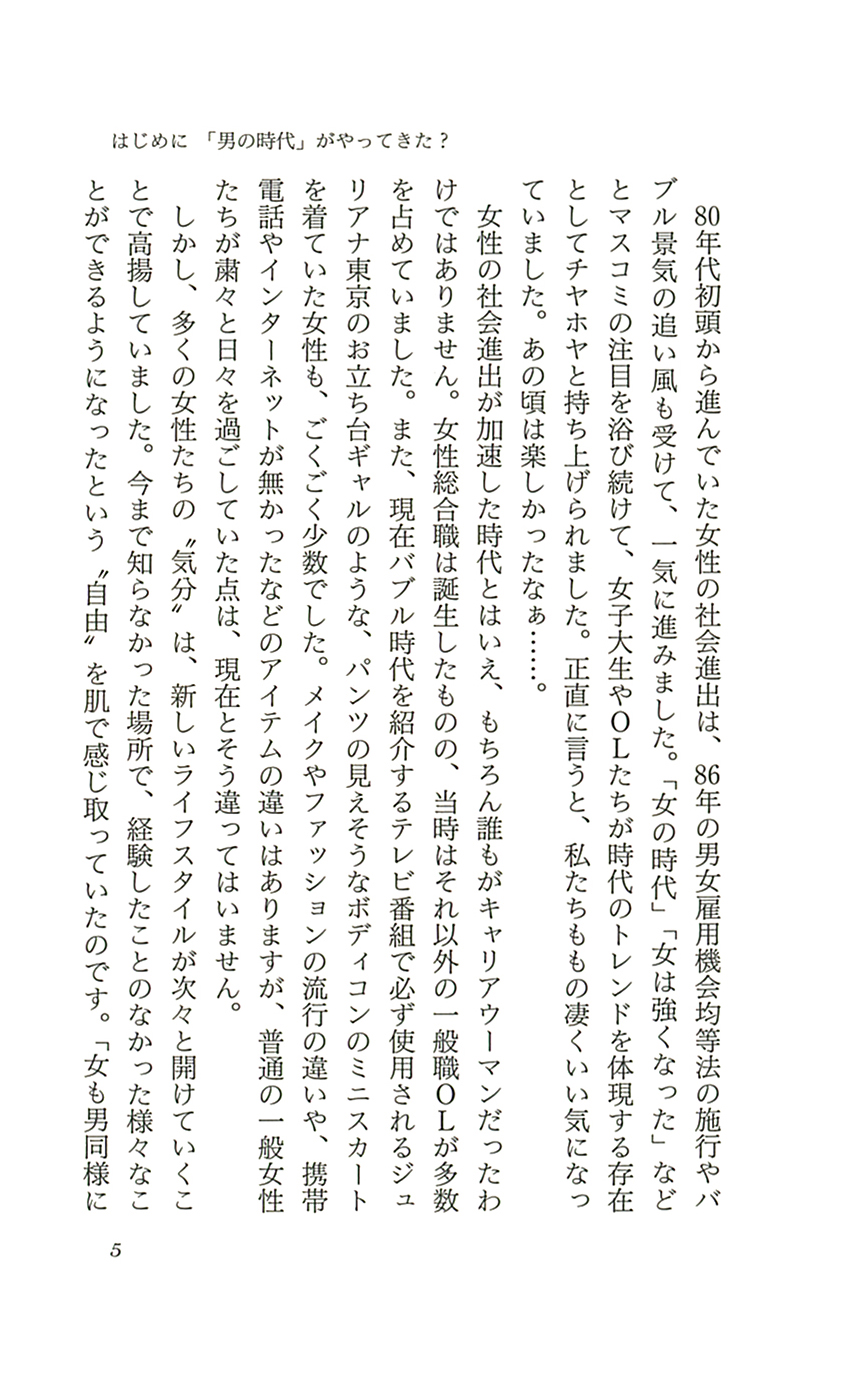 はじめに 「男の時代」がやってきた？

80年代初頭から進んでいた女性の社会進出は、86年の男女雇用機会均等法の施行やバブル景気の追い風も受けて、一気に進みました。「女の時代」「女は強くなった」などとマスコミの注目を浴び続けて、女子大生やOLたちが時代のトレンドを体現する存在としてチヤホヤと持ち上げられました。正直に言うと、私たちもの凄くいい気になっていました。あの頃は楽しかったなぁ……。

女性の社会進出が加速した時代とはいえ、もちろん誰もがキャリアウーマンだったわけではありません。女性総合職は誕生したものの、当時はそれ以外の一般職OLが多数を占めていました。また、現在バブル時代を紹介するテレビ番組で必ず使用されるジュリアナ東京のお立ち台ギャルのような、パンツの見えそうなボディコンのミニスカートを着ていた女性も、ごくごく少数でした。メイクやファッションの流行の違いや、携帯電話やインターネットが無かったなどのアイテムの違いはありますが、普通の一般女性たちが粛々と日々を過ごしていた点は、現在とそう違ってはいません。

しかし、多くの女性たちの〝気分〟は、新しいライフスタイルが次々と開けていくことで高揚していました。今まで知らなかった場所で、経験したことのなかった様々なことができるようになったという〝自由〟を肌で感じ取っていたのです。「女も男同様に

5